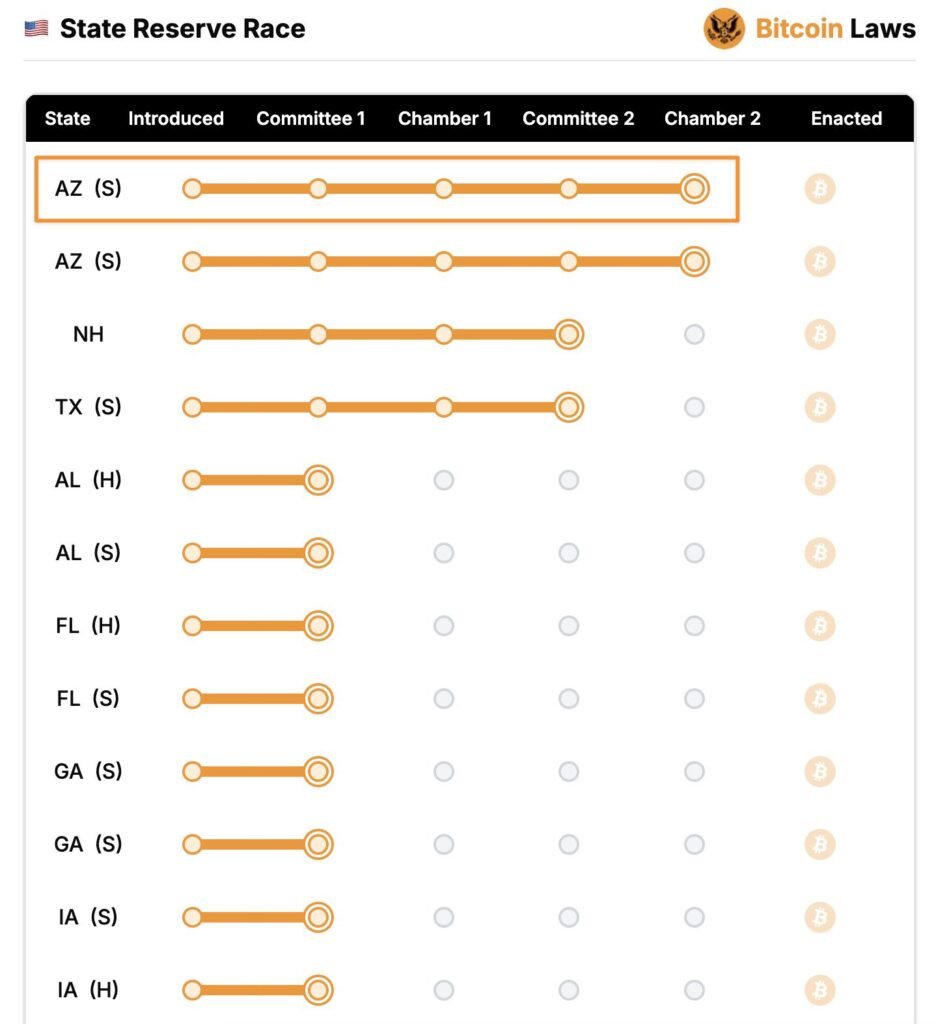 State Reserve Race

Bitcoin Laws

| State | Introduced | Committee 1 | Chamber 1 | Committee 2 | Chamber 2 | Enacted |
|---|---|---|---|---|---|---|
| AZ (S) | | | | | | |
| AZ (S) | | | | | | |
| NH | | | | | | |
| TX (S) | | | | | | |
| AL (H) | | | | | | |
| AL (S) | | | | | | |
| FL (H) | | | | | | |
| FL (S) | | | | | | |
| GA (S) | | | | | | |
| GA (S) | | | | | | |
| IA (S) | | | | | | |
| IA (H) | | | | | | |